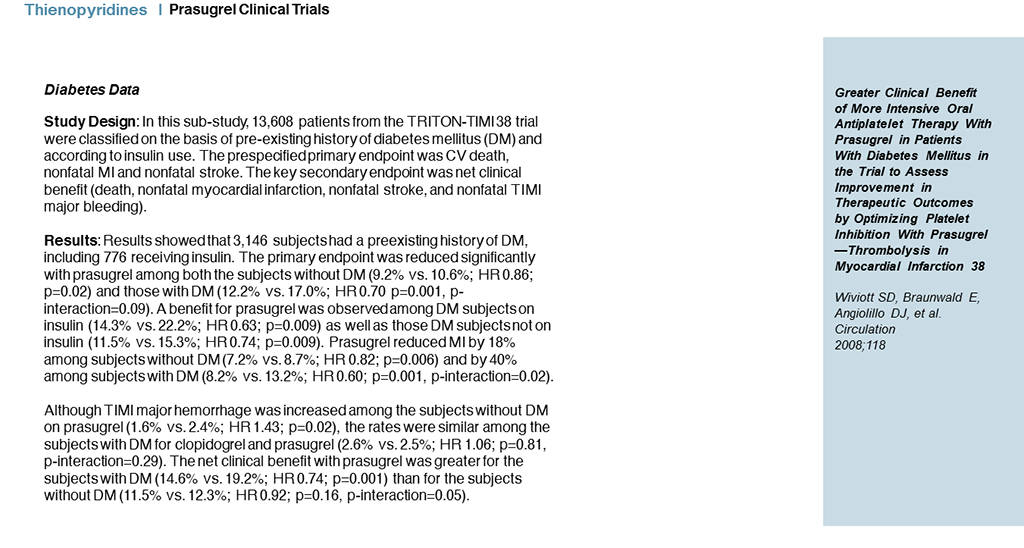 Thienopyridines | Prasugrel Clinical Trials

Diabetes Data

Study Design: In this sub-study, 13,608 patients from the TRITON-TIMI 38 trial were classified on the basis of pre-existing history of diabetes mellitus (DM) and according to insulin use. The prespecified primary endpoint was CV death, nonfatal MI and nonfatal stroke. The key secondary endpoint was net clinical benefit (death, nonfatal myocardial infarction, nonfatal stroke, and nonfatal TIMI major bleeding).

Results: Results showed that 3,146 subjects had a preexisting history of DM, including 776 receiving insulin. The primary endpoint was reduced significantly with prasugrel among both the subjects without DM (9.2% vs. 10.6%; HR 0.86; p=0.02) and those with DM (12.2% vs. 17.0%; HR 0.70 p=0.001, p-interaction=0.09). A benefit for prasugrel was observed among DM subjects on insulin (14.3% vs. 22.2%; HR 0.63; p=0.009) as well as those DM subjects not on insulin (11.5% vs. 15.3%; HR 0.74; p=0.009). Prasugrel reduced MI by 18% among subjects without DM (7.2% vs. 8.7%; HR 0.82; p=0.006) and by 40% among subjects with DM (8.2% vs. 13.2%; HR 0.60; p=0.001, p-interaction=0.02).

Although TIMI major hemorrhage was increased among the subjects without DM on prasugrel (1.6% vs. 2.4%; HR 1.43; p=0.02), the rates were similar among the subjects with DM for clopidogrel and prasugrel (2.6% vs. 2.5%; HR 1.06; p=0.81, p-interaction=0.29). The net clinical benefit with prasugrel was greater for the subjects with DM (14.6% vs. 19.2%; HR 0.74; p=0.001) than for the subjects without DM (11.5% vs. 12.3%; HR 0.92; p=0.16, p-interaction=0.05).

Greater Clinical Benefit of More Intensive Oral Antiplatelet Therapy With Prasugrel in Patients With Diabetes Mellitus in the Trial to Assess Improvement in Therapeutic Outcomes by Optimizing Platelet Inhibition With Prasugrel —Thrombolysis in Myocardial Infarction 38

Wiviott SD, Braunwald E, Angiolillo DJ, et al. Circulation 2008;118